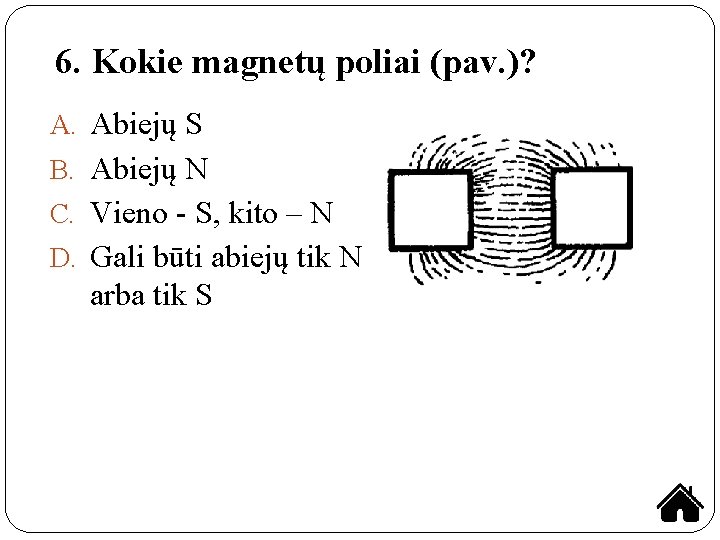 6. Kokie magnetų poliai (pav.)?

A. Abiejų S
B. Abiejų N
C. Vieno - S, kito – N
D. Gali būti abiejų tik N arba tik S